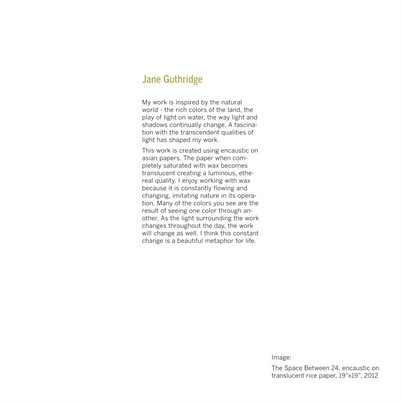 Jane Guthridge

My work is inspired by the natural world - the rich colors of the land, the play of light on water, the way light and shadows continually change. A fascination with the transcendent qualities of light has shaped my work.

This work is created using encaustic on asian papers. The paper when completely saturated with wax becomes translucent creating a luminous, ethereal quality. I enjoy working with wax because it is constantly flowing and changing, imitating nature in its operation. Many of the colors you see are the result of seeing one color through another. As the light surrounding the work changes throughout the day, the work will change as well. I think this constant change is a beautiful metaphor for life.

Image:

The Space Between 24, encaustic on translucent rice paper, 19"x19", 2012